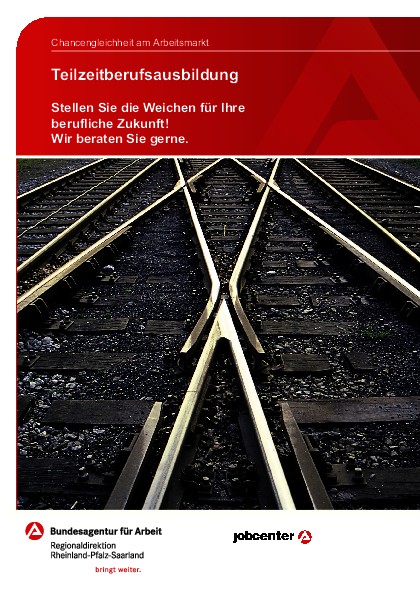 Chancengleichheit am Arbeitsmarkt

Teilzeitberufsausbildung

Stellen Sie die Weichen für Ihre berufliche Zukunft!
Wir beraten Sie gerne.

Bundesagentur für Arbeit
Regionaldirektion
Rheinland-Pfalz-Saarland
bringt weiter.

jobcenter